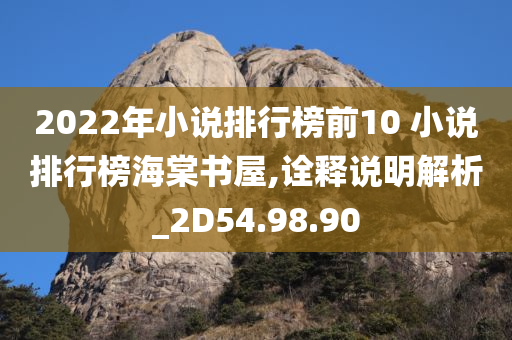 2022年小说排行榜前10 小说排行榜海棠书屋,诠释说明解析_2D54.98.90